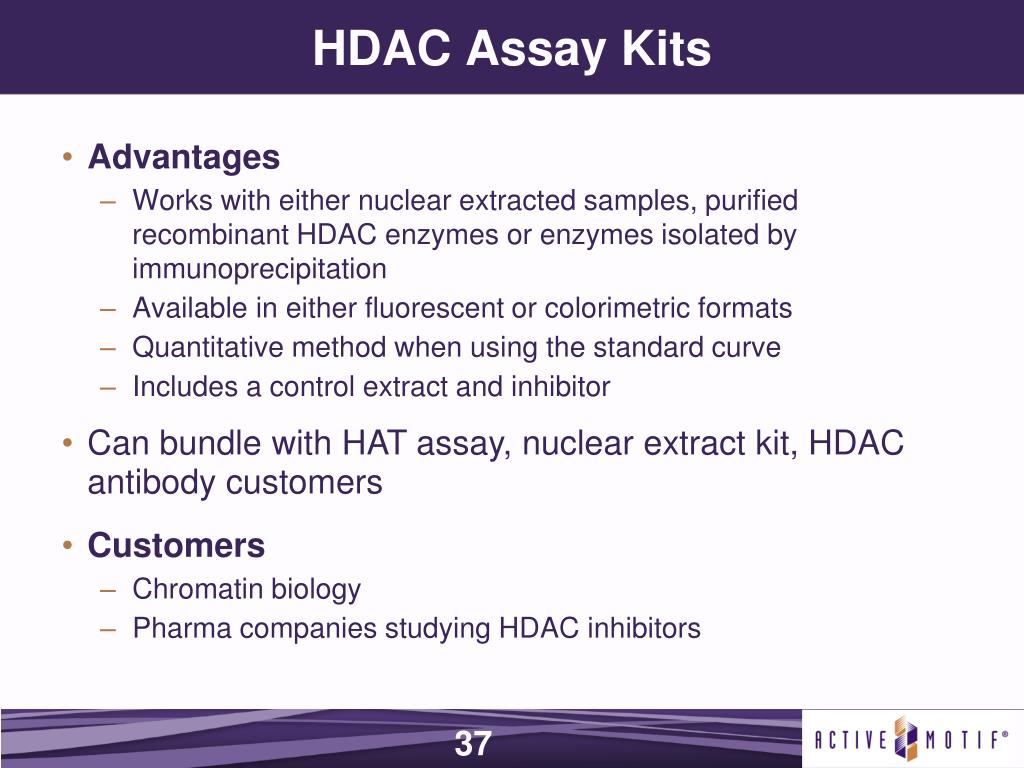 HDAC Assay Kits

• Advantages
– Works with either nuclear extracted samples, purified recombinant HDAC enzymes or enzymes isolated by immunoprecipitation
– Available in either fluorescent or colorimetric formats
– Quantitative method when using the standard curve
– Includes a control extract and inhibitor

• Can bundle with HAT assay, nuclear extract kit, HDAC antibody customers

• Customers
– Chromatin biology
– Pharma companies studying HDAC inhibitors

37

ACTIVE MOTIF®